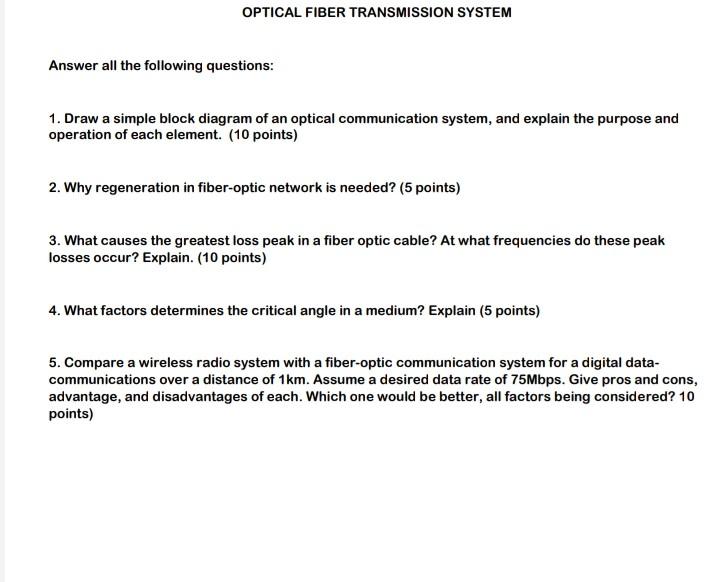 OPTICAL FIBER TRANSMISSION SYSTEM

Answer all the following questions:

1. Draw a simple block diagram of an optical communication system, and explain the purpose and operation of each element. (10 points)

2. Why regeneration in fiber-optic network is needed? (5 points)

3. What causes the greatest loss peak in a fiber optic cable? At what frequencies do these peak losses occur? Explain. (10 points)

4. What factors determines the critical angle in a medium? Explain (5 points)

5. Compare a wireless radio system with a fiber-optic communication system for a digital data-communications over a distance of 1km. Assume a desired data rate of 75Mbps. Give pros and cons, advantage, and disadvantages of each. Which one would be better, all factors being considered? 10 points)